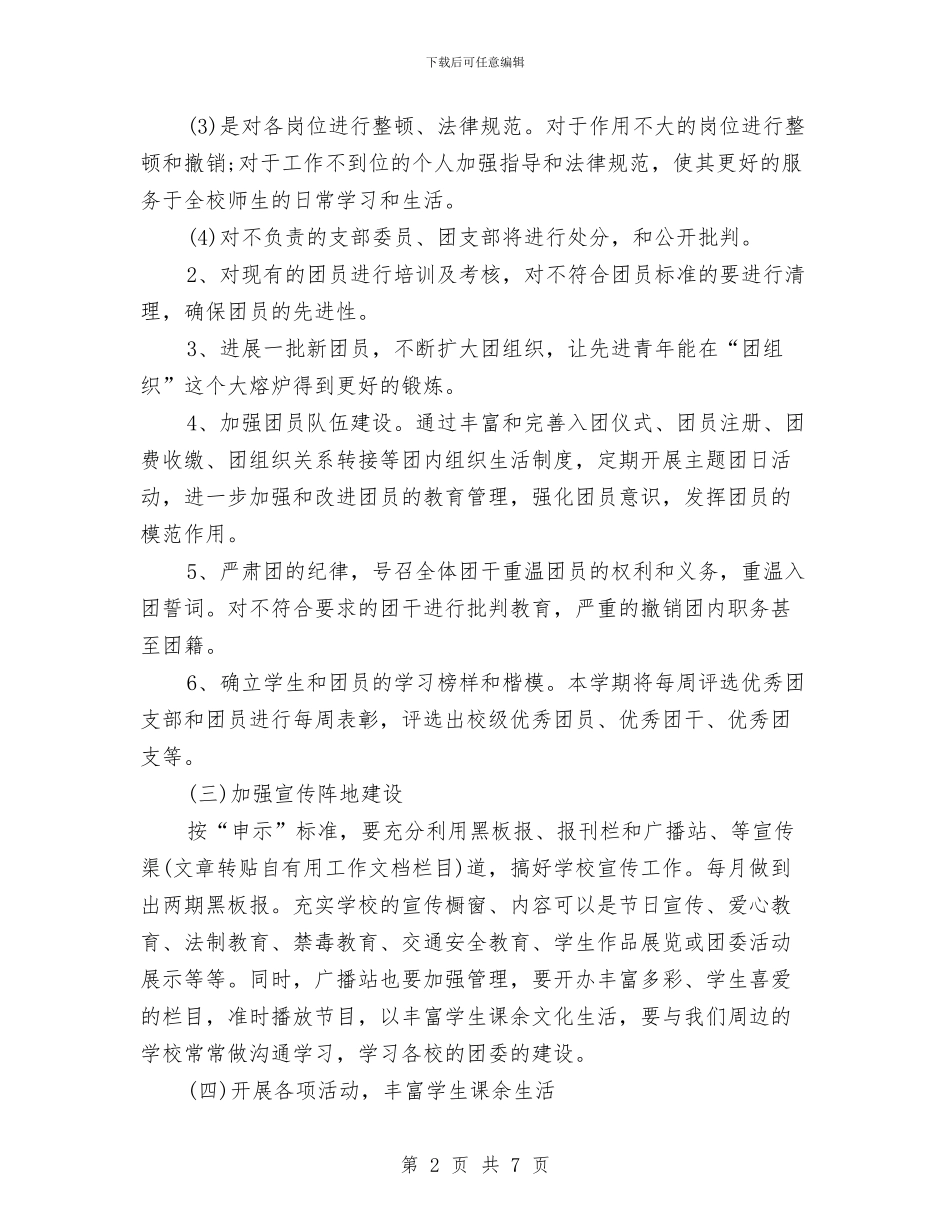 下载后可任意编辑

(3)是对各岗位进行整顿、法律规范。对于作用不大的岗位进行整顿和撤销;对于工作不到位的个人加强指导和法律规范，使其更好的服务于全校师生的日常学习和生活。

(4)对不负责的支部委员、团支部将进行处分，和公开批判。

2、对现有的团员进行培训及考核，对不符合团员标准的要进行清理，确保团员的先进性。

3、进展一批新团员，不断扩大团组织，让先进青年能在“团组织”这个大熔炉得到更好的锻炼。

4、加强团员队伍建设。通过丰富和完善入团仪式、团员注册、团费收缴、团组织关系转接等团内组织生活制度，定期开展主题团日活动，进一步加强和改进团员的教育管理，强化团员意识，发挥团员的模范作用。

5、严肃团的纪律，号召全体团干重温团员的权利和义务，重温入团誓词。对不符合要求的团干进行批判教育，严重的撤销团内职务甚至团籍。

6、确立学生和团员的学习榜样和楷模。本学期将每周评选优秀团支部和团员进行每周表彰，评选出校级优秀团员、优秀团干、优秀团支等。

(三)加强宣传阵地建设

按“申示”标准，要充分利用黑板报、报刊栏和广播站、等宣传渠(文章转贴自有用工作文档栏目)道，搞好学校宣传工作。每月做到出两期黑板报。充实学校的宣传橱窗、内容可以是节日宣传、爱心教育、法制教育、禁毒教育、交通安全教育、学生作品展览或团委活动展示等等。同时，广播站也要加强管理，要开办丰富多彩、学生喜爱的栏目，准时播放节目，以丰富学生课余文化生活，要与我们周边的学校常常做沟通学习，学习各校的团委的建设。

(四)开展各项活动，丰富学生课余生活

第 2 页 共 7 页